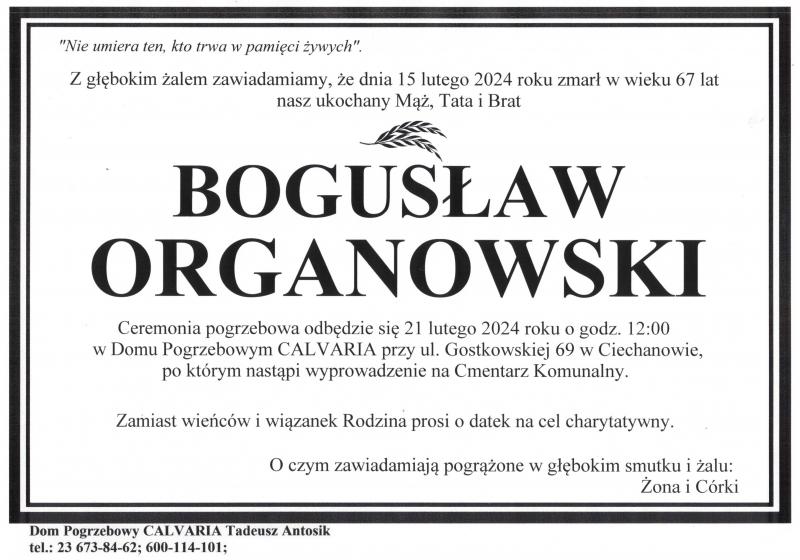 "Nie umiera ten, kto trwa w pamięci żywych".

Z głębokim żalem zawiadamiamy, że dnia 15 lutego 2024 roku zmarł w wieku 67 lat nasz ukochany Mąż, Tata i Brat

BOGUSŁAW ORGANOWSKI

Ceremonia pogrzebowa odbędzie się 21 lutego 2024 roku o godz. 12:00 w Domu Pogrzebowym CALVARIA przy ul. Gostkowskiej 69 w Ciechanowie, po którym nastąpi wyprowadzenie na Cmentarz Komunalny.

Zamiast wieńców i wiązanek Rodzina prosi o datek na cel charytatywny.

O czym zawiadamiają pogrążone w głębokim smutku i żalu:
Żona i Córki

Dom Pogrzebowy CALVARIA Tadeusz Antosik
tel.: 23 673-84-62; 600-114-101;